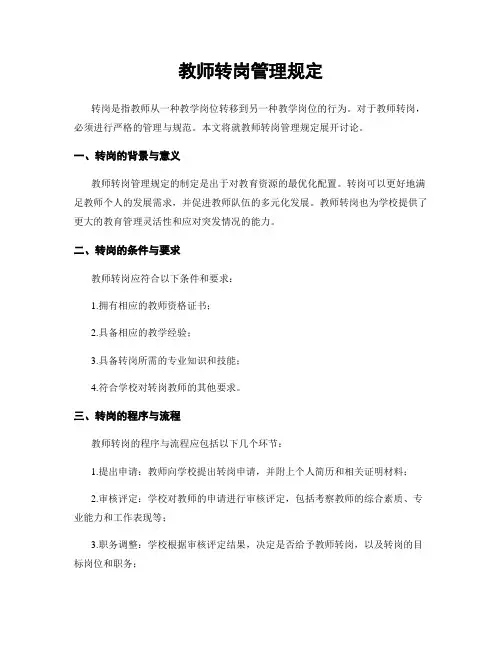 教师转岗管理规定

转岗是指教师从一种教学岗位转移到另一种教学岗位的行为。对于教师转岗，必须进行严格的管理与规范。本文将就教师转岗管理规定展开讨论。

一、转岗的背景与意义

教师转岗管理规定的制定是出于对教育资源的最优化配置。转岗可以更好地满足教师个人的发展需求，并促进教师队伍的多元化发展。教师转岗也为学校提供了更大的教育管理灵活性和应对突发情况的能力。

二、转岗的条件与要求

教师转岗应符合以下条件和要求：

1.拥有相应的教师资格证书；

2.具备相应的教学经验；

3.具备转岗所需的专业知识和技能；

4.符合学校对转岗教师的其他要求。

三、转岗的程序与流程

教师转岗的程序与流程应包括以下几个环节：

1.提出申请：教师向学校提出转岗申请，并附上个人简历和相关证明材料；

2.审核评定：学校对教师的申请进行审核评定，包括考察教师的综合素质、专业能力和工作表现等；

3.职务调整：学校根据审核评定结果，决定是否给予教师转岗，以及转岗的目标岗位和职务；